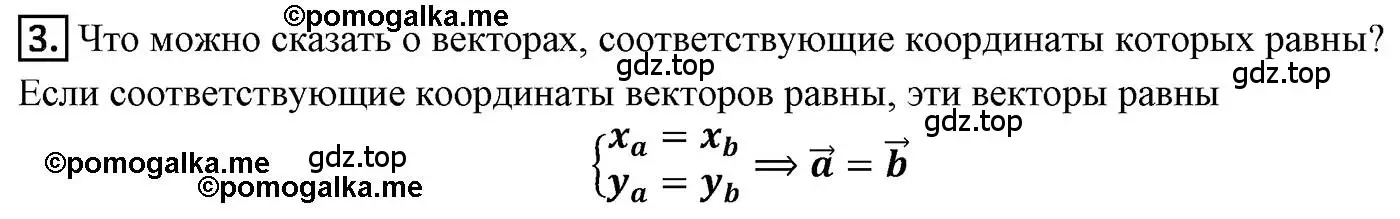 ©pomogalka.me

3. Что можно сказать о векторах, соответствующие координаты которых равны?

gdz.top gdz.top

Если соответствующие координаты векторов равны, эти векторы равны

gdz.top

©pomogalka.me gdz.top ©pomogalka.me

$\begin{cases} x_a = x_b \\ y_a = y_b \end{cases} \Rightarrow \vec{a} = \vec{b}$